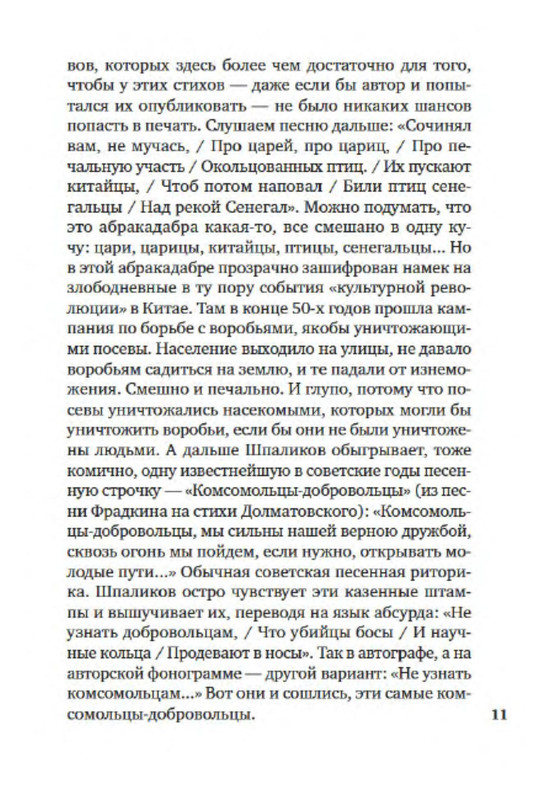 вов, которых здесь более чем достаточно для того, чтобы у этих стихов — даже если бы автор и попытался их опубликовать — не было никаких шансов попасть в печать. Слушаем песню дальше: «Сочинял вам, не мучась, / Про царей, про цариц, / Про печальную участь / Окольцованных птиц. / Их пускают китайцы, / Чтоб потом наповал / Били птиц сенегальцы / Над рекой Сенегал». Можно подумать, что это абракадабра какая-то, все смешано в одну кучу: цари, царицы, китайцы, птицы, сенегальцы... Но в этой абракадабре прозрачно зашифрован намек на злободневные в ту пору события «культурной революции» в Китае. Там в конце 50-х годов прошла кампания по борьбе с воробьями, якобы уничтожающими посевы. Население выходило на улицы, не давало воробьям садиться на землю, и те падали от изнеможения. Смешно и печально. И глупо, потому что посевы уничтожались насекомыми, которых могли бы уничтожить воробьи, если бы они не были уничтожены людьми. А дальше Шпаликов обыгрывает, тоже комично, одну известнейшую в советские годы песенную строчку — «Комсомольцы-добровольцы» (из песни Фрадкина на стихи Долматовского): «Комсомольцы-добровольцы, мы сильны нашей верною дружбой, сквозь огонь мы пойдем, если нужно, открывать молодые пути...» Обычная советская песенная риторика. Шпаликов остро чувствует эти казенные штампы и вышучивает их, переводя на язык абсурда: «Не узнать добровольцам, / Что убийцы босы / И научные кольца / Продевают в носы». Так в автографе, а на авторской фонограмме — другой вариант: «Не узнать комсомольцам...» Вот они и сошлись, эти самые комсомольцы-добровольцы.

11